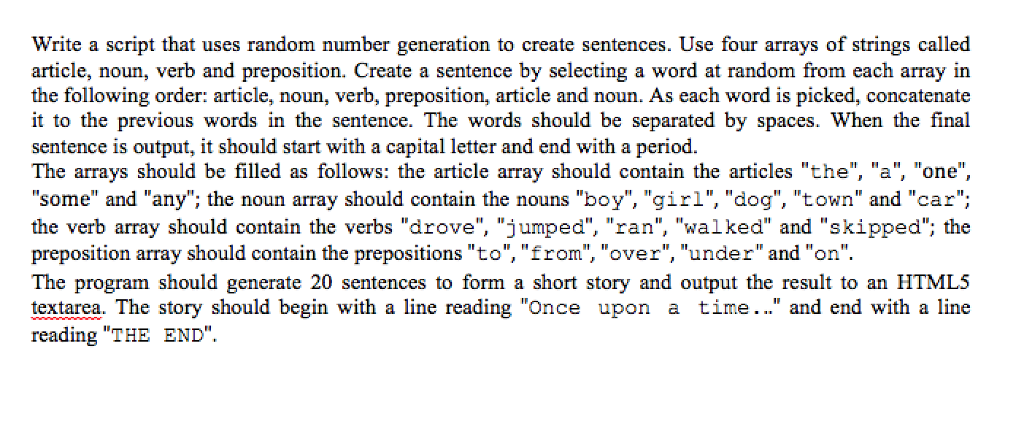 Write a script that uses random number generation to create sentences. Use four arrays of strings called article, noun, verb and preposition. Create a sentence by selecting a word at random from each array in the following order: article, noun, verb, preposition, article and noun. As each word is picked, concatenate it to the previous words in the sentence. The words should be separated by spaces. When the final sentence is output, it should start with a capital letter and end with a period.
The arrays should be filled as follows: the article array should contain the articles "the", "a", "one", "some" and "any"; the noun array should contain the nouns "boy", "girl", "dog", "town" and "car"; the verb array should contain the verbs "drove", "jumped", "ran", "walked" and "skipped"; the preposition array should contain the prepositions "to", "from", "over", "under" and "on".
The program should generate 20 sentences to form a short story and output the result to an HTML5 textarea. The story should begin with a line reading "Once upon a time..." and end with a line reading "THE END".